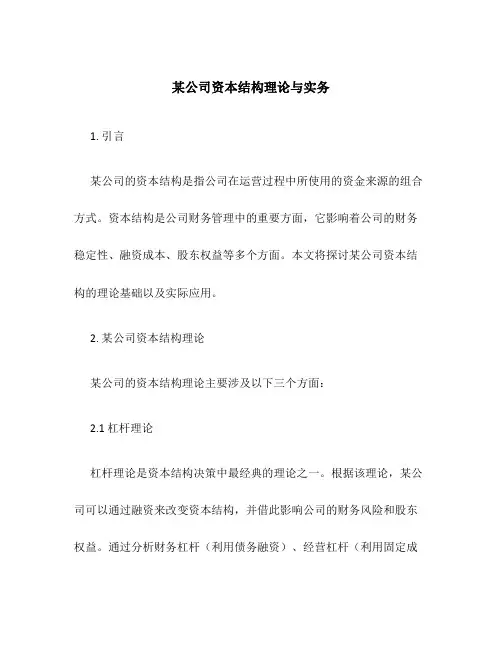 某公司资本结构理论与实务

1. 引言

某公司的资本结构是指公司在运营过程中所使用的资金来源的组合方式。资本结构是公司财务管理中的重要方面，它影响着公司的财务稳定性、融资成本、股东权益等多个方面。本文将探讨某公司资本结构的理论基础以及实际应用。

2. 某公司资本结构理论

某公司的资本结构理论主要涉及以下三个方面：

2.1 杠杆理论

杠杆理论是资本结构决策中最经典的理论之一。根据该理论，某公司可以通过融资来改变资本结构，并借此影响公司的财务风险和股东权益。通过分析财务杠杆（利用债务融资）、经营杠杆（利用固定成